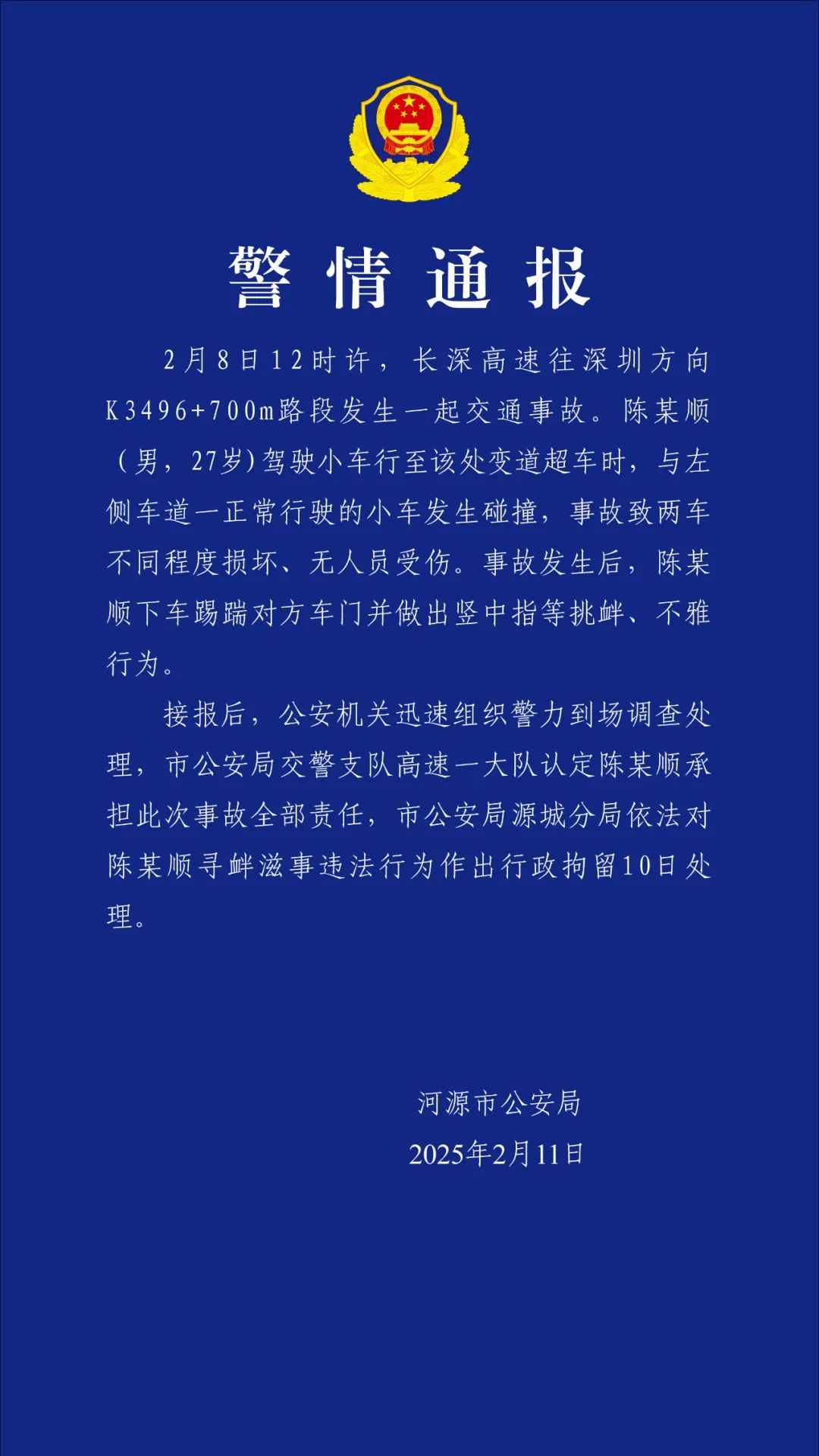 警情通报

2月8日12时许，长深高速往深圳方向K3496+700m路段发生一起交通事故。陈某顺（男，27岁）驾驶小车行至该处变道超车时，与左侧车道一正常行驶的小车发生碰撞，事故致两车不同程度损坏、无人员受伤。事故发生后，陈某顺下车踢踹对方车门并做出竖中指等挑衅、不雅行为。

接报后，公安机关迅速组织警力到场调查处理，市公安局交警支队高速一大队认定陈某顺承担此次事故全部责任，市公安局源城分局依法对陈某顺寻衅滋事违法行为作出行政拘留10日处理。

河源市公安局
2025年2月11日